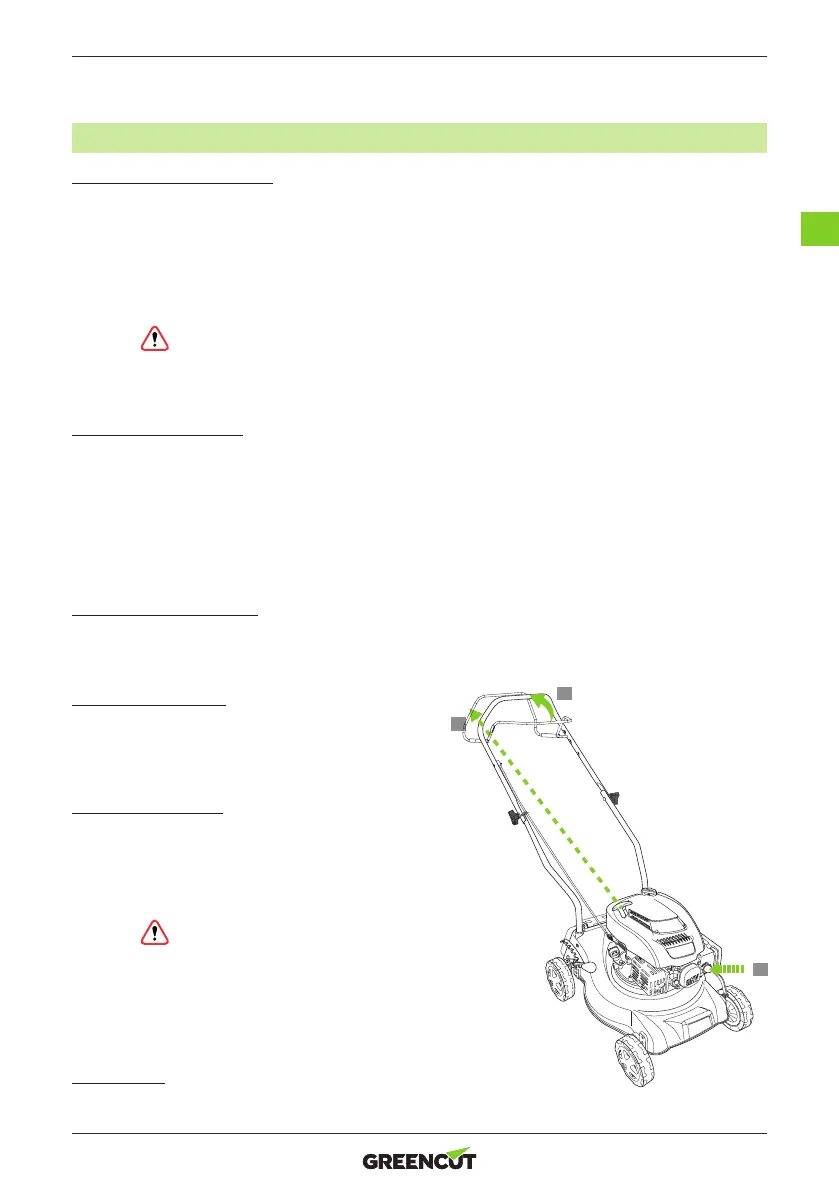 GREENCUT